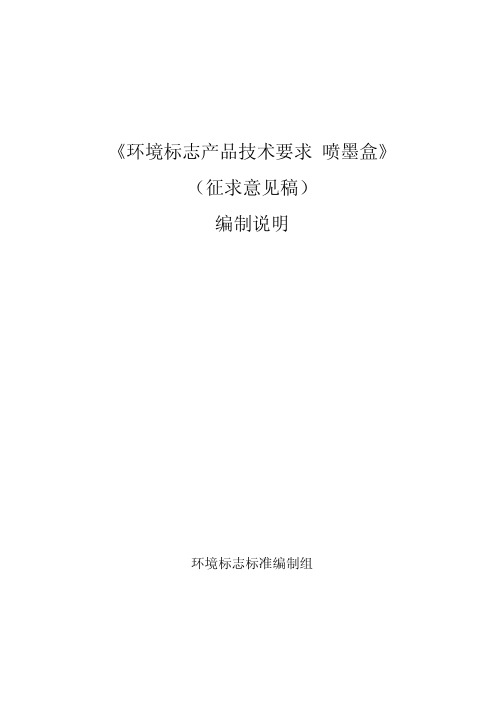 《环境标志产品技术要求 喷墨盒》

（征求意见稿）

编制说明

环境标志标准编制组